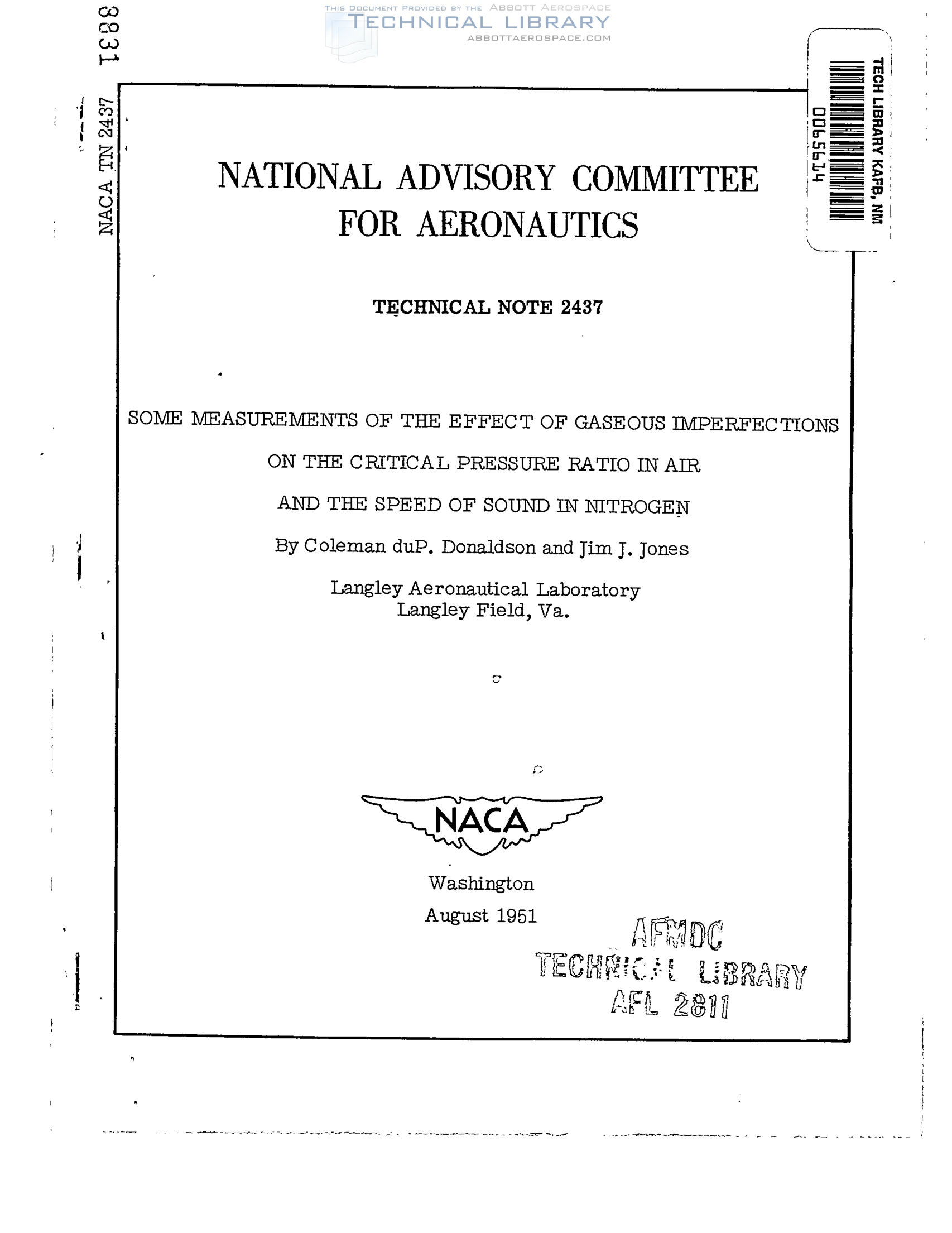 THIS DOCUMENT PROVIDED BY THE ABBOTT AEROSPACE
TECHNICAL LIBRARY
ABBOTTAEROSPACE.COM

8831

NACA TN 2437

TECH LIBRARY KAFB, NM
0065614

NATIONAL ADVISORY COMMITTEE FOR AERONAUTICS

TECHNICAL NOTE 2437

SOME MEASUREMENTS OF THE EFFECT OF GASEOUS IMPERFECTIONS ON THE CRITICAL PRESSURE RATIO IN AIR AND THE SPEED OF SOUND IN NITROGEN

By Coleman duP. Donaldson and Jim J. Jones

Langley Aeronautical Laboratory
Langley Field, Va.

NACA

Washington
August 1951

AFMDC
TECHNICAL LIBRARY
AFL 2811